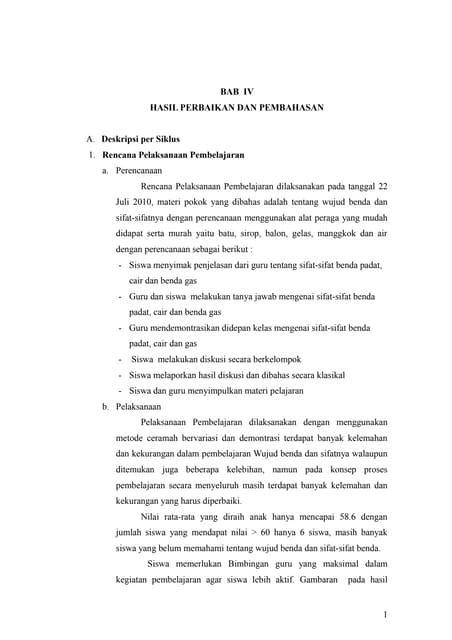 BAB IV
HASIL PERBAIKAN DAN PEMBAHASAN

A. Deskripsi per Siklus
1. Rencana Pelaksanaan Pembelajaran
a. Perencanaan

Rencana Pelaksanaan Pembelajaran dilaksanakan pada tanggal 22 Juli 2010, materi pokok yang dibahas adalah tentang wujud benda dan sifat-sifatnya dengan perencanaan menggunakan alat peraga yang mudah didapat serta murah yaitu batu, sirop, balon, gelas, manggkok dan air dengan perencanaan sebagai berikut :

- Siswa menyimak penjelasan dari guru tentang sifat-sifat benda padat, cair dan benda gas
- Guru dan siswa melakukan tanya jawab mengenai sifat-sifat benda padat, cair dan benda gas
- Guru mendemontrasikan didepan kelas mengenai sifat-sifat benda padat, cair dan gas
- Siswa melakukan diskusi secara berkelompok
- Siswa melaporkan hasil diskusi dan dibahas secara klasikal
- Siswa dan guru menyimpulkan materi pelajaran

b. Pelaksanaan

Pelaksanaan Pembelajaran dilaksanakan dengan menggunakan metode ceramah bervariasi dan demontrasi terdapat banyak kelemahan dan kekurangan dalam pembelajaran Wujud benda dan sifatnya walaupun ditemukan juga beberapa kelebihan, namun pada konsep proses pembelajaran secara menyeluruh masih terdapat banyak kelemahan dan kekurangan yang harus diperbaiki.

Nilai rata-rata yang diraih anak hanya mencapai 58.6 dengan jumlah siswa yang mendapat nilai > 60 hanya 6 siswa, masih banyak siswa yang belum memahami tentang wujud benda dan sifat-sifat benda.

Siswa memerlukan Bimbingan guru yang maksimal dalam kegiatan pembelajaran agar siswa lebih aktif. Gambaran pada hasil

1